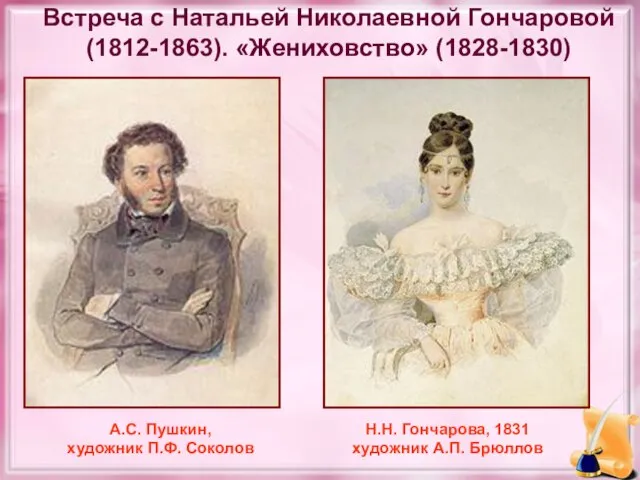 Встреча с Натальей Николаевной Гончаровой (1812-1863). «Жениховство» (1828-1830)

А.С. Пушкин,
художник П.Ф. Соколов

Н.Н. Гончарова, 1831
художник А.П. Брюллов